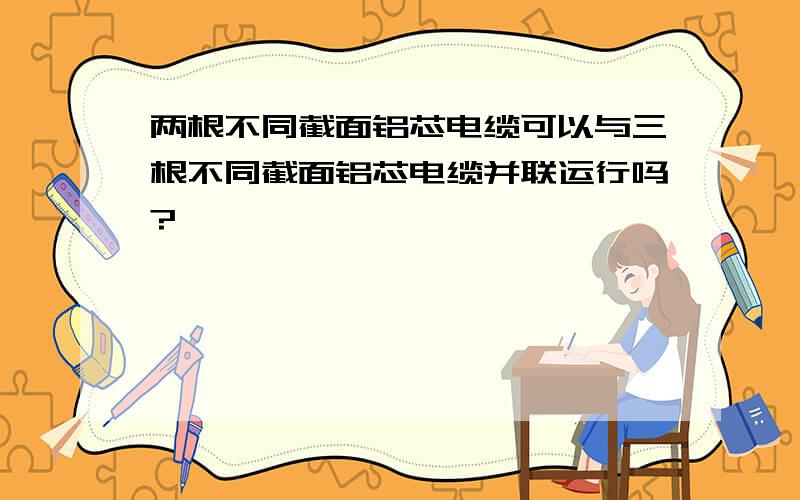 两根不同截面铝芯电缆可以与三根不同截面铝芯电缆并联运行吗?